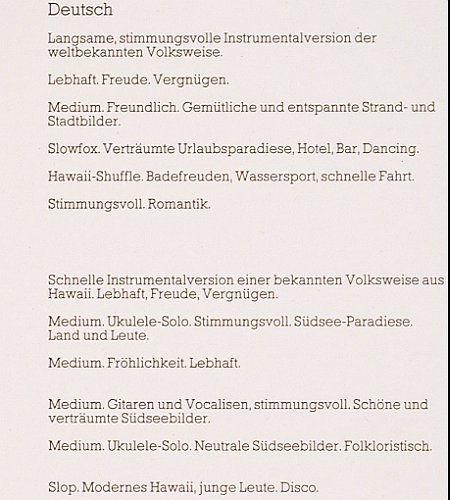 Deutsch

Langsame, stimmungsvolle Instrumentalversion der weltbekannten Volksweise.

Lebhaft. Freude. Vergnügen.

Medium. Freundlich. Gemütliche und entspannte Strand- und Stadtbilder.

Slowfox. Verträumte Urlaubsparadiese, Hotel, Bar, Dancing.

Hawaii-Shuffle. Badefreuden, Wassersport, schnelle Fahrt.

Stimmungsvoll. Romantik.

Schnelle Instrumentalversion einer bekannten Volksweise aus Hawaii. Lebhaft, Freude, Vergnügen.

Medium. Ukulele-Solo. Stimmungsvoll. Südsee-Paradiese. Land und Leute.

Medium. Fröhlichkeit. Lebhaft.

Medium. Gitaren und Vocalisen, stimmungsvoll. Schöne und verträumte Südseebilder.

Medium. Ukulele-Solo. Neutrale Südseebilder. Folkloristisch.

Slop. Modernes Hawaii, junge Leute. Disco.